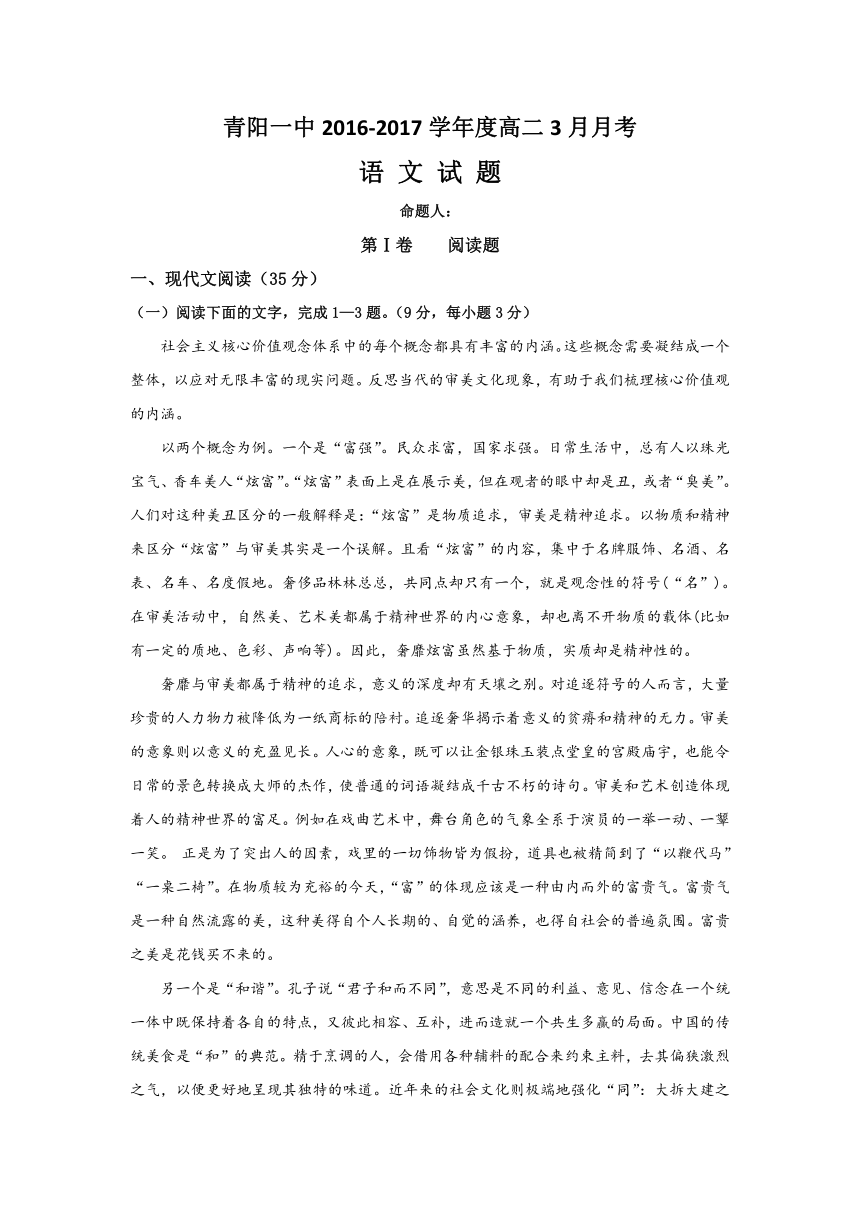 青阳一中 2016-2017 学年度高二 3 月月考

语 文 试 题

命题人：

第Ⅰ卷　　阅读题

一、现代文阅读（35 分）

（一）阅读下面的文字，完成 1—3 题。（9 分，每小题 3 分）

社会主义核心价值观念体系中的每个概念都具有丰富的内涵。这些概念需要凝结成一个整体，以应对无限丰富的现实问题。反思当代的审美文化现象，有助于我们梳理核心价值观的内涵。

以两个概念为例。一个是“富强”。民众求富，国家求强。日常生活中，总有人以珠光宝气、香车美人“炫富”。“炫富”表面上是在展示美，但在观者的眼中却是丑，或者“臭美”。人们对这种美丑区分的一般解释是：“炫富”是物质追求，审美是精神追求。以物质和精神来区分“炫富”与审美其实是一个误解。且看“炫富”的内容，集中于名牌服饰、名酒、名表、名车、名度假地。奢侈品林林总总，共同点却只有一个，就是观念性的符号（“名”）。在审美活动中，自然美、艺术美都属于精神世界的内心意象，却也离不开物质的载体(比如有一定的质地、色彩、声响等)。因此，奢靡炫富虽然基于物质，实质却是精神性的。

奢靡与审美都属于精神的追求，意义的深度却有天壤之别。对追逐符号的人而言，大量珍贵的人力物力被降低为一纸商标的陪衬。追逐奢华揭示着意义的贫瘠和精神的无力。审美的意象则以意义的充盈见长。人心的意象，既可以让金银珠玉装点堂皇的宫殿庙宇，也能令日常的景色转换成大师的杰作，使普通的词语凝结成千古不朽的诗句。审美和艺术创造体现着人的精神世界的富足。例如在戏曲艺术中，舞台角色的气象全系于演员的一举一动、一颦一笑。 正是为了突出人的因素，戏里的一切饰物皆为假扮，道具也被精简到了“以鞭代马”“一桌二椅”。在物质较为充裕的今天，“富”的体现应该是一种由内而外的富贵气。富贵气是一种自然流露的美，这种美得自个人长期的、自觉的涵养，也得自社会的普遍氛围。富贵之美是花钱买不来的。

另一个是“和谐”。孔子说“君子和而不同”，意思是不同的利益、意见、信念在一个统一体中既保持着各自的特点，又彼此相容、互补，进而造就一个共生多赢的局面。中国的传统美食是“和”的典范。精于烹调的人，会借用各种辅料的配合来约束主料，去其偏狭激烈之气，以便更好地呈现其独特的味道。近年来的社会文化则极端地强化“同”：大拆大建之